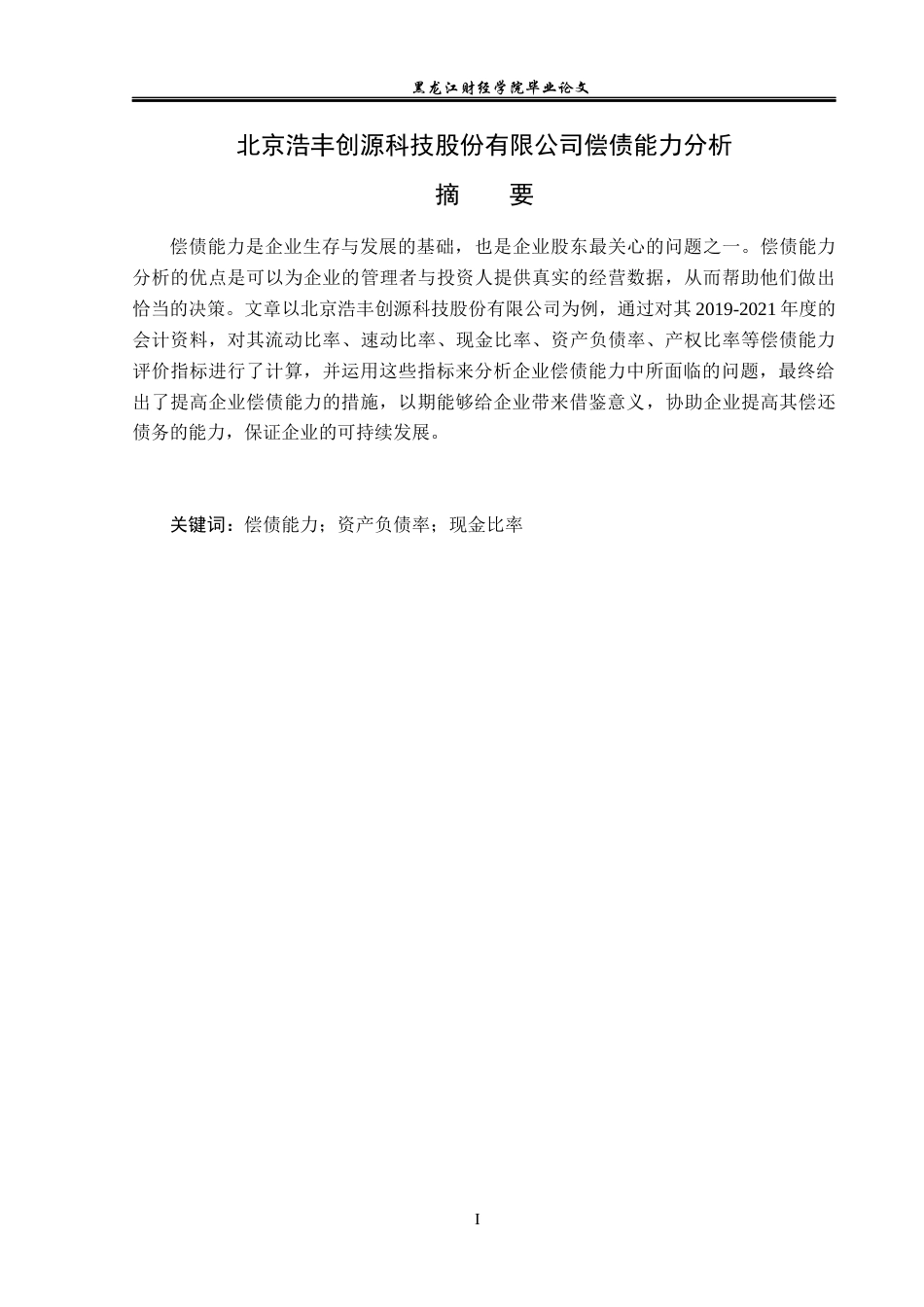 黑龙江财经学院毕业论文

北京浩丰创源科技股份有限公司偿债能力分析

摘 要

偿债能力是企业生存与发展的基础，也是企业股东最关心的问题之一。偿债能力分析的优点是可以为企业的管理者与投资人提供真实的经营数据，从而帮助他们做出恰当的决策。文章以北京浩丰创源科技股份有限公司为例，通过对其2019-2021年度的会计资料，对其流动比率、速动比率、现金比率、资产负债率、产权比率等偿债能力评价指标进行了计算，并运用这些指标来分析企业偿债能力中所面临的问题，最终给出了提高企业偿债能力的措施，以期能够给企业带来借鉴意义，协助企业提高其偿还债务的能力，保证企业的可持续发展。

关键词：偿债能力；资产负债率；现金比率

I